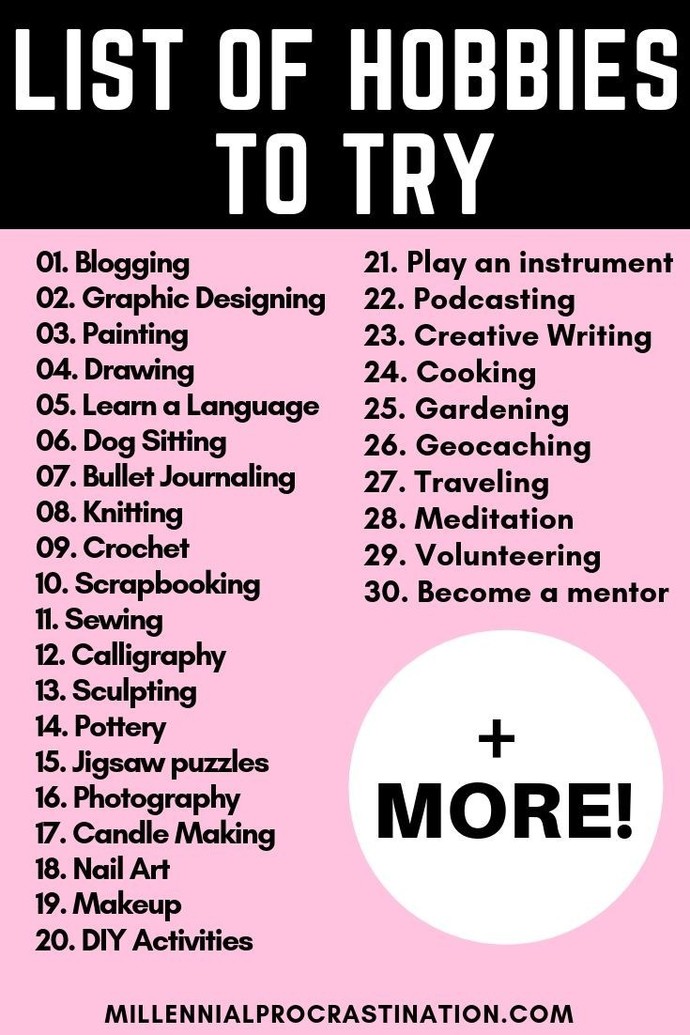 LIST OF HOBBIES TO TRY

01. Blogging
02. Graphic Designing
03. Painting
04. Drawing
05. Learn a Language
06. Dog Sitting
07. Bullet Journaling
08. Knitting
09. Crochet
10. Scrapbooking
11. Sewing
12. Calligraphy
13. Sculpting
14. Pottery
15. Jigsaw puzzles
16. Photography
17. Candle Making
18. Nail Art
19. Makeup
20. DIY Activities

21. Play an instrument
22. Podcasting
23. Creative Writing
24. Cooking
25. Gardening
26. Geocaching
27. Traveling
28. Meditation
29. Volunteering
30. Become a mentor

+ MORE!

MILLENNIALPROCRASTINATION.COM